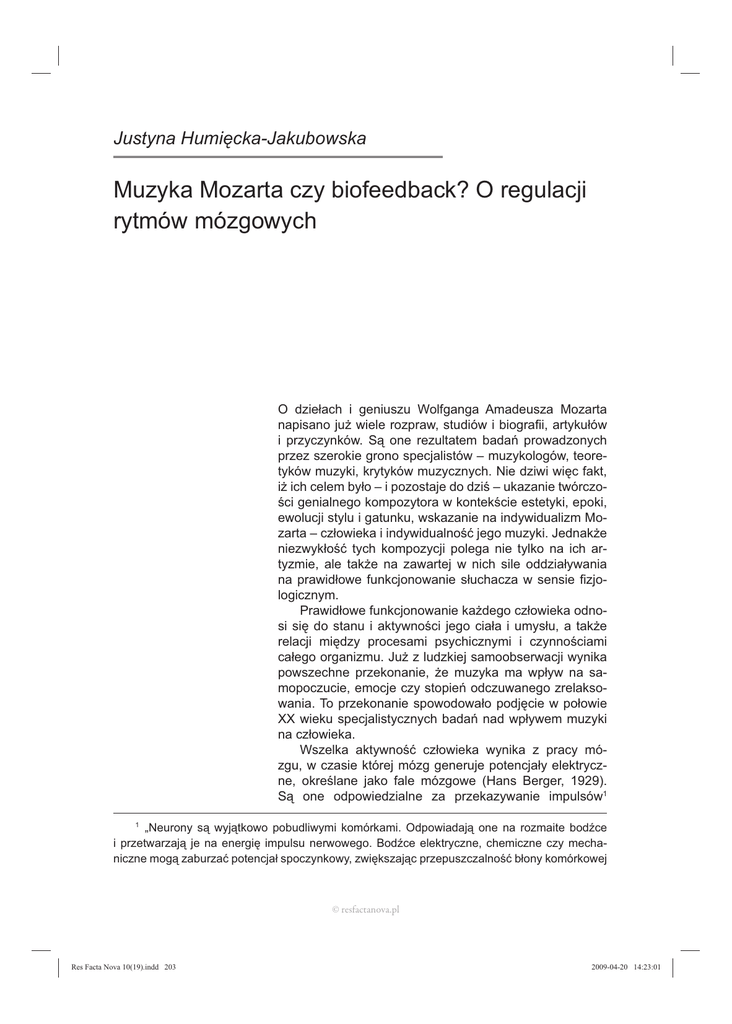 Justyna Humięcka-Jakubowska

Muzyka Mozarta czy biofeedback? O regulacji rytmów mózgowych

O dziełach i geniuszu Wolfganga Amadeusza Mozarta napisano już wiele rozpraw, studiów i biografii, artykułów i przyczynków. Są one rezultatem badań prowadzonych przez szerokie grono specjalistów – muzykologów, teoretyków muzyki, krytyków muzycznych. Nie dziwi więc fakt, iż ich celem było – i pozostaje do dziś – ukazanie twórczości genialnego kompozytora w kontekście estetyki, epoki, ewolucji stylu i gatunku, wskazanie na indywidualizm Mozarta – człowieka i indywidualność jego muzyki. Jednakże niezwykłość tych kompozycji polega nie tylko na ich artyzmie, ale także na zawartej w nich sile oddziaływania na prawidłowe funkcjonowanie słuchacza w sensie fizjologicznym.

Prawidłowe funkcjonowanie każdego człowieka odnosi się do stanu i aktywności jego ciała i umysłu, a także relacji między procesami psychicznymi i czynnościami całego organizmu. Już z ludzkiej samoobserwacji wynika powszechne przekonanie, że muzyka ma wpływ na samopoczucie, emocje czy stopień odczuwanego zrelaksowania. To przekonanie spowodowało podjęcie w połowie XX wieku specjalistycznych badań nad wpływem muzyki na człowieka.

Wszelka aktywność człowieka wynika z pracy mózgu, w czasie której mózg generuje potencjały elektryczne, określane jako fale mózgowe (Hans Berger, 1929). Są one odpowiedzialne za przekazywanie impulsów$^1$

$^1$ „Neurony są wyjątkowo pobudliwymi komórkami. Odpowiadają one na rozmaite bodźce i przetwarzają je na energię impulsu nerwowego. Bodźce elektryczne, chemiczne czy mechaniczne mogą zaburzać potencjał spoczynkowy, zwiększając przepuszczalność błony komórkowej

© resfactanova.pl

Res Facta Nova 10(19).indd 203 2009-04-20 14:23:01